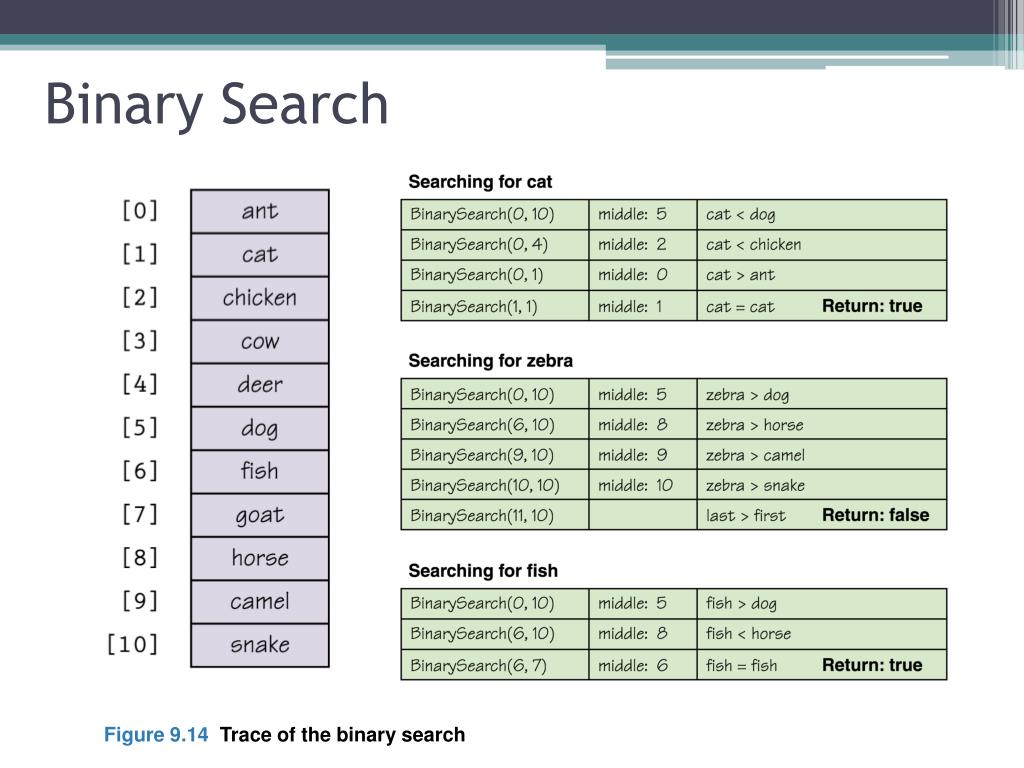 Binary Search

| [0] | ant |
|---|---|
| [1] | cat |
| [2] | chicken |
| [3] | cow |
| [4] | deer |
| [5] | dog |
| [6] | fish |
| [7] | goat |
| [8] | horse |
| [9] | camel |
| [10] | snake |

Searching for cat

| BinarySearch(0, 10) | middle: 5 | cat < dog |
|---|---|---|
| BinarySearch(0, 4) | middle: 2 | cat < chicken |
| BinarySearch(0, 1) | middle: 0 | cat > ant |
| BinarySearch(1, 1) | middle: 1 | cat = cat Return: true |

Searching for zebra

| BinarySearch(0, 10) | middle: 5 | zebra > dog |
|---|---|---|
| BinarySearch(6, 10) | middle: 8 | zebra > horse |
| BinarySearch(9, 10) | middle: 9 | zebra > camel |
| BinarySearch(10, 10) | middle: 10 | zebra > snake |
| BinarySearch(11, 10) | | last > first Return: false |

Searching for fish

| BinarySearch(0, 10) | middle: 5 | fish > dog |
|---|---|---|
| BinarySearch(6, 10) | middle: 8 | fish < horse |
| BinarySearch(6, 7) | middle: 6 | fish = fish Return: true |

Figure 9.14 Trace of the binary search